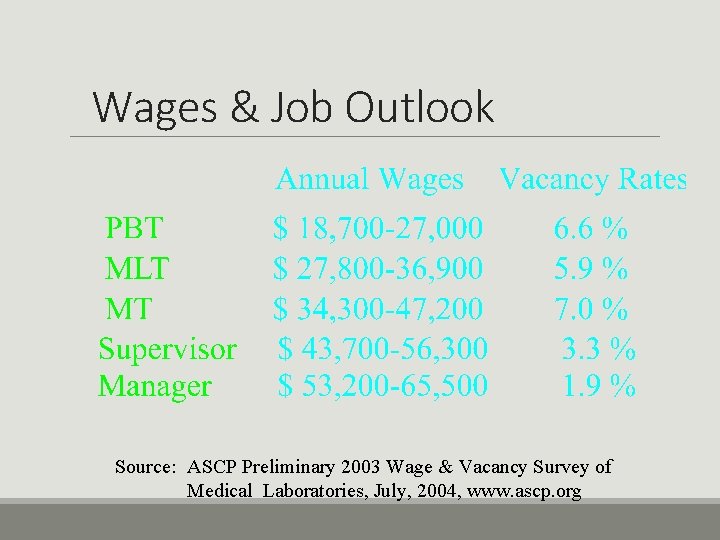 Wages & Job Outlook

|  | Annual Wages | Vacancy Rates |
|---|---|---|
| PBT | \$ 18,700-27,000 | 6.6 % |
| MLT | \$ 27,800-36,900 | 5.9 % |
| MT | \$ 34,300-47,200 | 7.0 % |
| Supervisor | \$ 43,700-56,300 | 3.3 % |
| Manager | \$ 53,200-65,500 | 1.9 % |

Source: ASCP Preliminary 2003 Wage & Vacancy Survey of Medical Laboratories, July, 2004, www.ascp.org